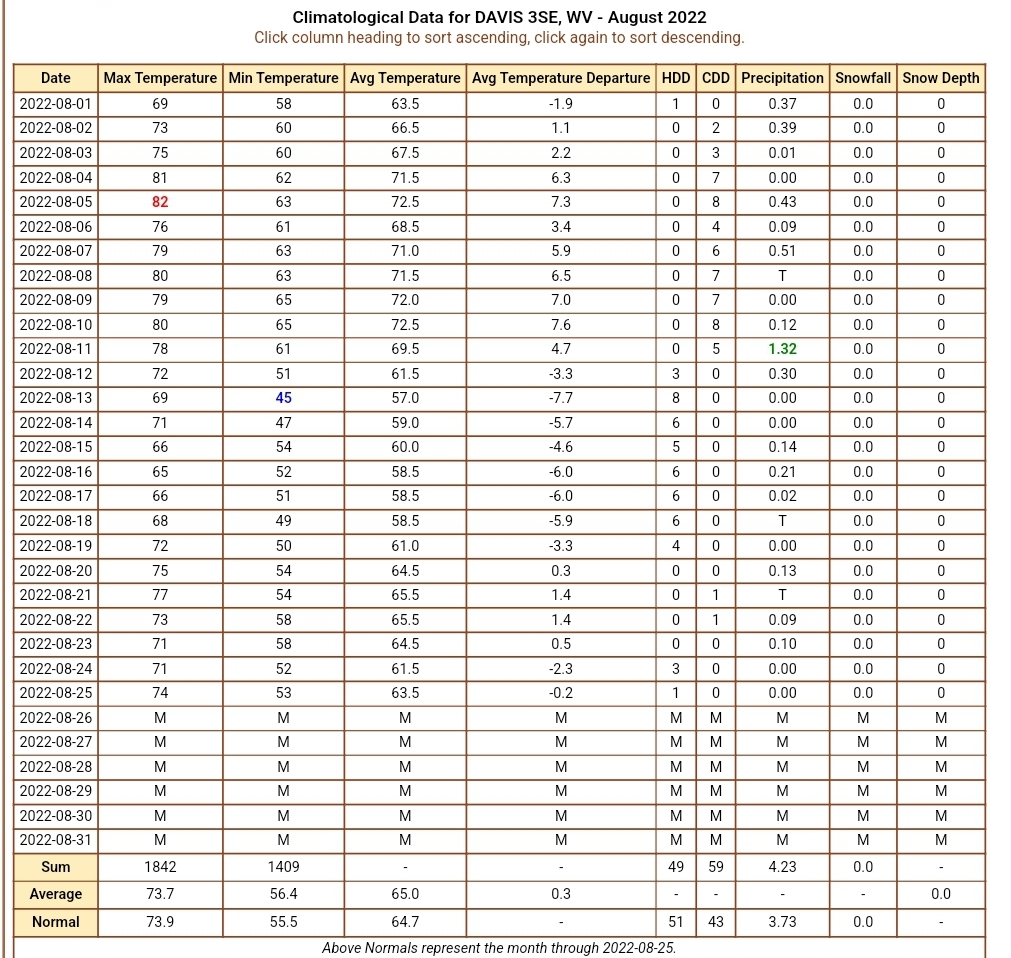 Climatological Data for DAVIS 3SE, WV - August 2022
Click column heading to sort ascending, click again to sort descending.

| Date | Max Temperature | Min Temperature | Avg Temperature | Avg Temperature Departure | HDD | CDD | Precipitation | Snowfall | Snow Depth |
|---|---|---|---|---|---|---|---|---|---|
| 2022-08-01 | 69 | 58 | 63.5 | -1.9 | 1 | 0 | 0.37 | 0.0 | 0 |
| 2022-08-02 | 73 | 60 | 66.5 | 1.1 | 0 | 2 | 0.39 | 0.0 | 0 |
| 2022-08-03 | 75 | 60 | 67.5 | 2.2 | 0 | 3 | 0.01 | 0.0 | 0 |
| 2022-08-04 | 81 | 62 | 71.5 | 6.3 | 0 | 7 | 0.00 | 0.0 | 0 |
| 2022-08-05 | 82 | 63 | 72.5 | 7.3 | 0 | 8 | 0.43 | 0.0 | 0 |
| 2022-08-06 | 76 | 61 | 68.5 | 3.4 | 0 | 4 | 0.09 | 0.0 | 0 |
| 2022-08-07 | 79 | 63 | 71.0 | 5.9 | 0 | 6 | 0.51 | 0.0 | 0 |
| 2022-08-08 | 80 | 63 | 71.5 | 6.5 | 0 | 7 | T | 0.0 | 0 |
| 2022-08-09 | 79 | 65 | 72.0 | 7.0 | 0 | 7 | 0.00 | 0.0 | 0 |
| 2022-08-10 | 80 | 65 | 72.5 | 7.6 | 0 | 8 | 0.12 | 0.0 | 0 |
| 2022-08-11 | 78 | 61 | 69.5 | 4.7 | 0 | 5 | 1.32 | 0.0 | 0 |
| 2022-08-12 | 72 | 51 | 61.5 | -3.3 | 3 | 0 | 0.30 | 0.0 | 0 |
| 2022-08-13 | 69 | 45 | 57.0 | -7.7 | 8 | 0 | 0.00 | 0.0 | 0 |
| 2022-08-14 | 71 | 47 | 59.0 | -5.7 | 6 | 0 | 0.00 | 0.0 | 0 |
| 2022-08-15 | 66 | 54 | 60.0 | -4.6 | 5 | 0 | 0.14 | 0.0 | 0 |
| 2022-08-16 | 65 | 52 | 58.5 | -6.0 | 6 | 0 | 0.21 | 0.0 | 0 |
| 2022-08-17 | 66 | 51 | 58.5 | -6.0 | 6 | 0 | 0.02 | 0.0 | 0 |
| 2022-08-18 | 68 | 49 | 58.5 | -5.9 | 6 | 0 | T | 0.0 | 0 |
| 2022-08-19 | 72 | 50 | 61.0 | -3.3 | 4 | 0 | 0.00 | 0.0 | 0 |
| 2022-08-20 | 75 | 54 | 64.5 | 0.3 | 0 | 0 | 0.13 | 0.0 | 0 |
| 2022-08-21 | 77 | 54 | 65.5 | 1.4 | 0 | 1 | T | 0.0 | 0 |
| 2022-08-22 | 73 | 58 | 65.5 | 1.4 | 0 | 1 | 0.09 | 0.0 | 0 |
| 2022-08-23 | 71 | 58 | 64.5 | 0.5 | 0 | 0 | 0.10 | 0.0 | 0 |
| 2022-08-24 | 71 | 52 | 61.5 | -2.3 | 3 | 0 | 0.00 | 0.0 | 0 |
| 2022-08-25 | 74 | 53 | 63.5 | -0.2 | 1 | 0 | 0.00 | 0.0 | 0 |
| 2022-08-26 | M | M | M | M | M | M | M | M | M |
| 2022-08-27 | M | M | M | M | M | M | M | M | M |
| 2022-08-28 | M | M | M | M | M | M | M | M | M |
| 2022-08-29 | M | M | M | M | M | M | M | M | M |
| 2022-08-30 | M | M | M | M | M | M | M | M | M |
| 2022-08-31 | M | M | M | M | M | M | M | M | M |
| Sum | 1842 | 1409 | - | - | 49 | 59 | 4.23 | 0.0 | - |
| Average | 73.7 | 56.4 | 65.0 | 0.3 | - | - | - | - | 0.0 |
| Normal | 73.9 | 55.5 | 64.7 | - | 51 | 43 | 3.73 | 0.0 | - |

Above Normals represent the month through 2022-08-25.